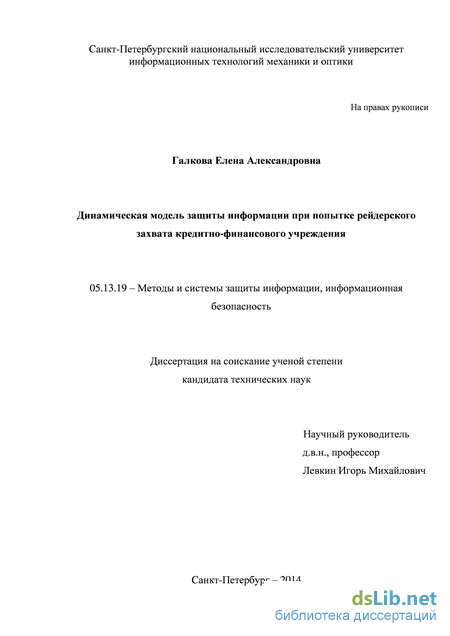 Санкт-Петербургский национальный исследовательский университет информационных технологий механики и оптики

На правах рукописи

Галкова Елена Александровна

Динамическая модель защиты информации при попытке рейдерского захвата кредитно-финансового учреждения

05.13.19 – Методы и системы защиты информации, информационная безопасность

Диссертация на соискание ученой степени кандидата технических наук

Научный руководитель
д.в.н., профессор
Левкин Игорь Михайлович

Санкт-Петербург – 2014

dsLib.net
библиотека диссертаций